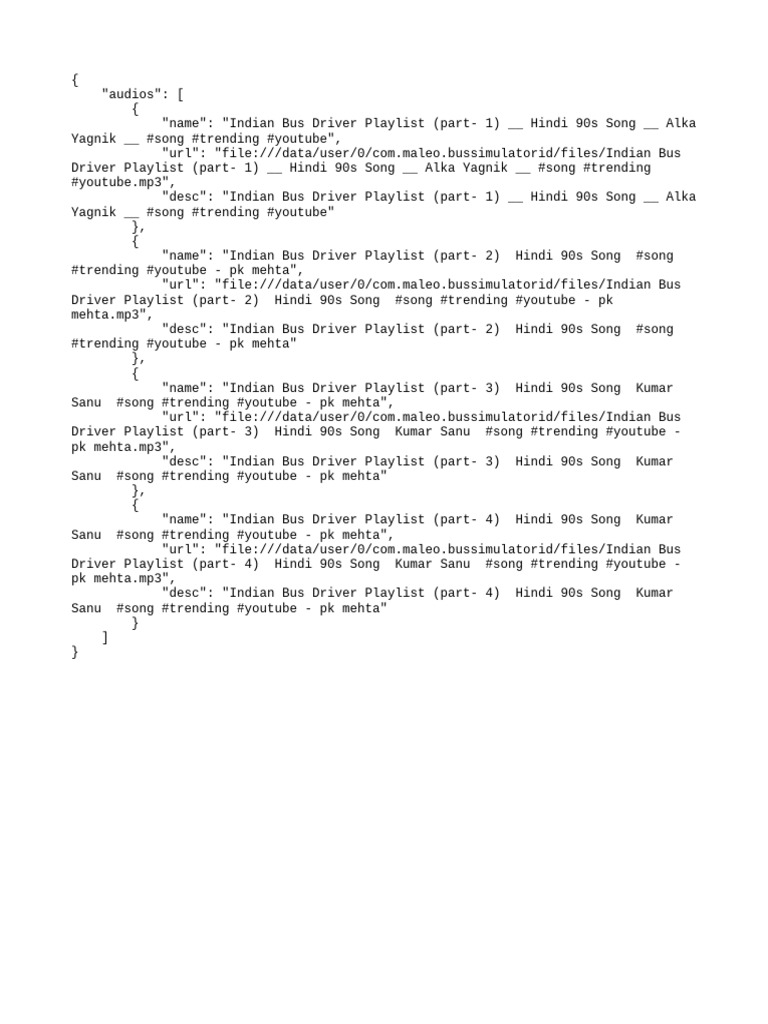 {
    "audios": [
        {
            "name": "Indian Bus Driver Playlist (part- 1) __ Hindi 90s Song __ Alka Yagnik __ #song #trending #youtube",
            "url": "file:///data/user/0/com.maleo.bussimulatorid/files/Indian Bus Driver Playlist (part- 1) __ Hindi 90s Song __ Alka Yagnik __ #song #trending #youtube.mp3",
            "desc": "Indian Bus Driver Playlist (part- 1) __ Hindi 90s Song __ Alka Yagnik __ #song #trending #youtube"
        },
        {
            "name": "Indian Bus Driver Playlist (part- 2)  Hindi 90s Song  #song #trending #youtube - pk mehta",
            "url": "file:///data/user/0/com.maleo.bussimulatorid/files/Indian Bus Driver Playlist (part- 2)  Hindi 90s Song  #song #trending #youtube - pk mehta.mp3",
            "desc": "Indian Bus Driver Playlist (part- 2)  Hindi 90s Song  #song #trending #youtube - pk mehta"
        },
        {
            "name": "Indian Bus Driver Playlist (part- 3)  Hindi 90s Song  Kumar Sanu  #song #trending #youtube - pk mehta",
            "url": "file:///data/user/0/com.maleo.bussimulatorid/files/Indian Bus Driver Playlist (part- 3)  Hindi 90s Song  Kumar Sanu  #song #trending #youtube - pk mehta.mp3",
            "desc": "Indian Bus Driver Playlist (part- 3)  Hindi 90s Song  Kumar Sanu  #song #trending #youtube - pk mehta"
        },
        {
            "name": "Indian Bus Driver Playlist (part- 4)  Hindi 90s Song  Kumar Sanu  #song #trending #youtube - pk mehta",
            "url": "file:///data/user/0/com.maleo.bussimulatorid/files/Indian Bus Driver Playlist (part- 4)  Hindi 90s Song  Kumar Sanu  #song #trending #youtube - pk mehta.mp3",
            "desc": "Indian Bus Driver Playlist (part- 4)  Hindi 90s Song  Kumar Sanu  #song #trending #youtube - pk mehta"
        }
    ]
}